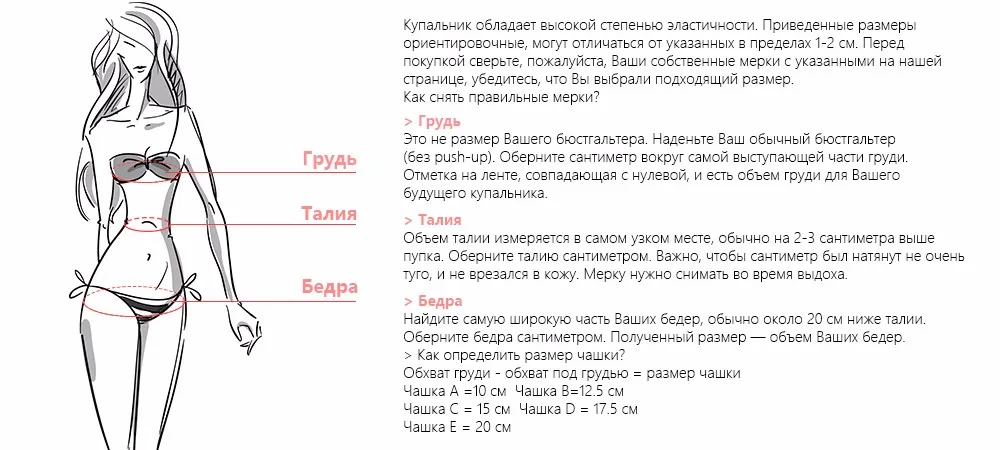 Грудь
Талия
Бедра

Купальник обладает высокой степенью эластичности. Приведенные размеры ориентировочные, могут отличаться от указанных в пределах 1-2 см. Перед покупкой сверьте, пожалуйста, Ваши собственные мерки с указанными на нашей странице, убедитесь, что Вы выбрали подходящий размер.
Как снять правильные мерки?

> Грудь
Это не размер Вашего бюстгальтера. Наденьте Ваш обычный бюстгальтер (без push-up). Оберните сантиметр вокруг самой выступающей части груди. Отметка на ленте, совпадающая с нулевой, и есть объем груди для Вашего будущего купальника.

> Талия
Объем талии измеряется в самом узком месте, обычно на 2-3 сантиметра выше пупка. Оберните талию сантиметром. Важно, чтобы сантиметр был натянут не очень туго, и не врезался в кожу. Мерку нужно снимать во время выдоха.

> Бедра
Найдите самую широкую часть Ваших бедер, обычно около 20 см ниже талии. Оберните бедра сантиметром. Полученный размер — объем Ваших бедер.
> Как определить размер чашки?
Обхват груди - обхват под грудью = размер чашки
Чашка A =10 см Чашка B=12.5 см
Чашка C = 15 см Чашка D = 17.5 см
Чашка E = 20 см